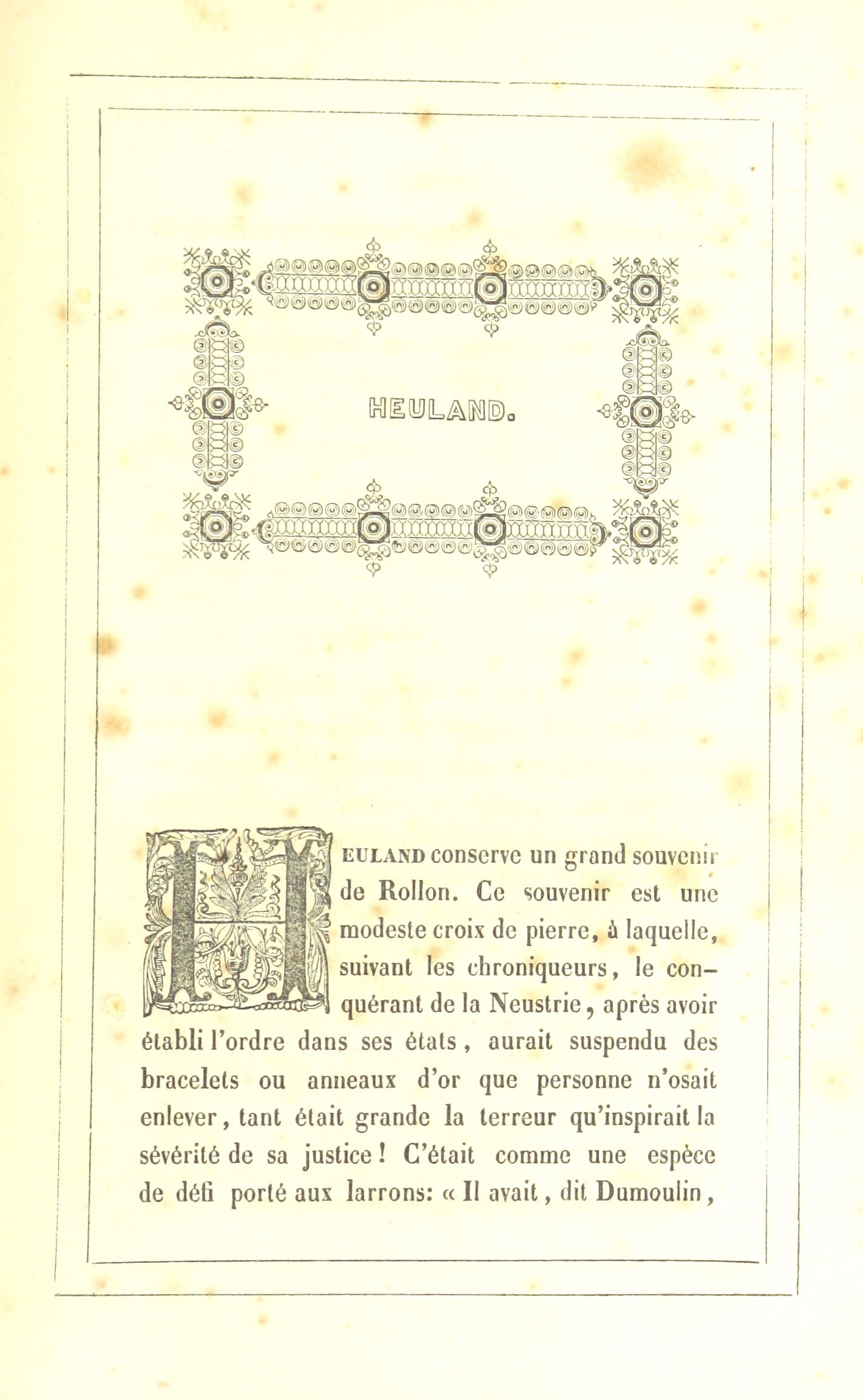 HEULAND.

HEULAND conserve un grand souvenir de Rollon. Ce souvenir est une modeste croix de pierre, à laquelle, suivant les chroniqueurs, le conquérant de la Neustrie, après avoir établi l'ordre dans ses états, aurait suspendu des bracelets ou anneaux d'or que personne n'osait enlever, tant était grande la terreur qu'inspirait la sévérité de sa justice ! C'était comme une espèce de défi porté aux larrons: « Il avait, dit Dumoulin,